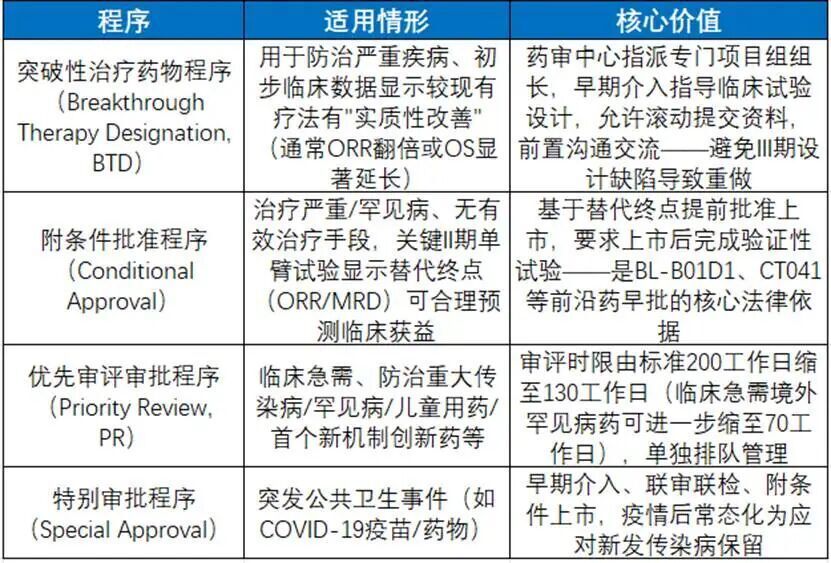 | 程序 | 适用情形 | 核心价值 |
|---|---|---|
| 突破性治疗药物程序（Breakthrough Therapy Designation, BTD） | 用于防治严重疾病、初步临床数据显示较现有疗法有"实质性改善"（通常ORR翻倍或OS显著延长） | 药审中心指派专门项目组组长，早期介入指导临床试验设计，允许滚动提交资料，前置沟通交流——避免III期设计缺陷导致重做 |
| 附条件批准程序（Conditional Approval） | 治疗严重/罕见病、无有效治疗手段，关键II期单臂试验显示替代终点（ORR/MRD）可合理预测临床获益 | 基于替代终点提前批准上市，要求上市后完成验证性试验——是BL-B01D1、CT041等前沿药早批的核心法律依据 |
| 优先审评审批程序（Priority Review, PR） | 临床急需、防治重大传染病/罕见病/儿童用药/首个新机制创新药等 | 审评时限由标准200工作日缩至130工作日（临床急需境外罕见病药可进一步缩至70工作日），单独排队管理 |
| 特别审批程序（Special Approval） | 突发公共卫生事件（如COVID-19疫苗/药物） | 早期介入、联审联检、附条件上市，疫情后常态化为应对新发传染病保留 |